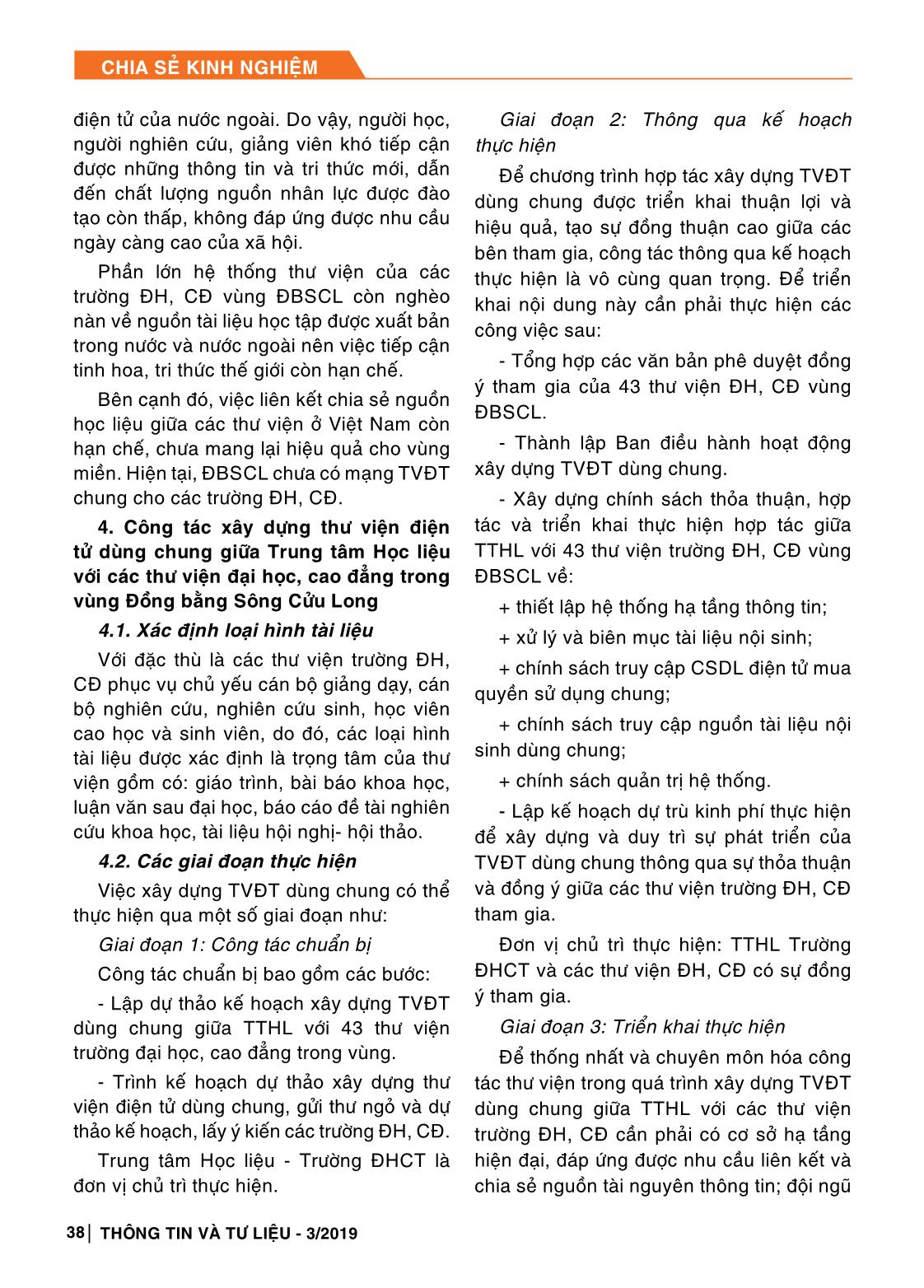 CHIA SẺ KINH NGHIỆM

điện tử của nước ngoài. Do vậy, người học, người nghiên cứu, giảng viên khó tiếp cận được những thông tin và tri thức mới, dẫn đến chất lượng nguồn nhân lực được đào tạo còn thấp, không đáp ứng được nhu cầu ngày càng cao của xã hội.

Phần lớn hệ thống thư viện của các trường ĐH, CĐ vùng ĐBSCL còn nghèo nàn về nguồn tài liệu học tập được xuất bản trong nước và nước ngoài nên việc tiếp cận tinh hoa, tri thức thế giới còn hạn chế.

Bên cạnh đó, việc liên kết chia sẻ nguồn học liệu giữa các thư viện ở Việt Nam còn hạn chế, chưa mang lại hiệu quả cho vùng miền. Hiện tại, ĐBSCL chưa có mạng TVĐT chung cho các trường ĐH, CĐ.

4. Công tác xây dựng thư viện điện tử dùng chung giữa Trung tâm Học liệu với các thư viện đại học, cao đẳng trong vùng Đồng bằng Sông Cửu Long

4.1. Xác định loại hình tài liệu

Với đặc thù là các thư viện trường ĐH, CĐ phục vụ chủ yếu cán bộ giảng dạy, cán bộ nghiên cứu, nghiên cứu sinh, học viên cao học và sinh viên, do đó, các loại hình tài liệu được xác định là trọng tâm của thư viện gồm có: giáo trình, bài báo khoa học, luận văn sau đại học, báo cáo đề tài nghiên cứu khoa học, tài liệu hội nghị- hội thảo.

4.2. Các giai đoạn thực hiện

Việc xây dựng TVĐT dùng chung có thể thực hiện qua một số giai đoạn như:

Giai đoạn 1: Công tác chuẩn bị

Công tác chuẩn bị bao gồm các bước:

- Lập dự thảo kế hoạch xây dựng TVĐT dùng chung giữa TTHL với 43 thư viện trường đại học, cao đẳng trong vùng.

- Trình kế hoạch dự thảo xây dựng thư viện điện tử dùng chung, gửi thư ngỏ và dự thảo kế hoạch, lấy ý kiến các trường ĐH, CĐ.

Trung tâm Học liệu - Trường ĐHCT là đơn vị chủ trì thực hiện.

Giai đoạn 2: Thông qua kế hoạch thực hiện

Để chương trình hợp tác xây dựng TVĐT dùng chung được triển khai thuận lợi và hiệu quả, tạo sự đồng thuận cao giữa các bên tham gia, công tác thông qua kế hoạch thực hiện là vô cùng quan trọng. Để triển khai nội dung này cần phải thực hiện các công việc sau:

- Tổng hợp các văn bản phê duyệt đồng ý tham gia của 43 thư viện ĐH, CĐ vùng ĐBSCL.

- Thành lập Ban điều hành hoạt động xây dựng TVĐT dùng chung.

- Xây dựng chính sách thỏa thuận, hợp tác và triển khai thực hiện hợp tác giữa TTHL với 43 thư viện trường ĐH, CĐ vùng ĐBSCL về:

+ thiết lập hệ thống hạ tầng thông tin;

+ xử lý và biên mục tài liệu nội sinh;

+ chính sách truy cập CSDL điện tử mua quyền sử dụng chung;

+ chính sách truy cập nguồn tài liệu nội sinh dùng chung;

+ chính sách quản trị hệ thống.

- Lập kế hoạch dự trù kinh phí thực hiện để xây dựng và duy trì sự phát triển của TVĐT dùng chung thông qua sự thỏa thuận và đồng ý giữa các thư viện trường ĐH, CĐ tham gia.

Đơn vị chủ trì thực hiện: TTHL Trường ĐHCT và các thư viện ĐH, CĐ có sự đồng ý tham gia.

Giai đoạn 3: Triển khai thực hiện

Để thống nhất và chuyên môn hóa công tác thư viện trong quá trình xây dựng TVĐT dùng chung giữa TTHL với các thư viện trường ĐH, CĐ cần phải có cơ sở hạ tầng hiện đại, đáp ứng được nhu cầu liên kết và chia sẻ nguồn tài nguyên thông tin; đội ngũ

38 | THÔNG TIN VÀ TƯ LIỆU - 3/2019